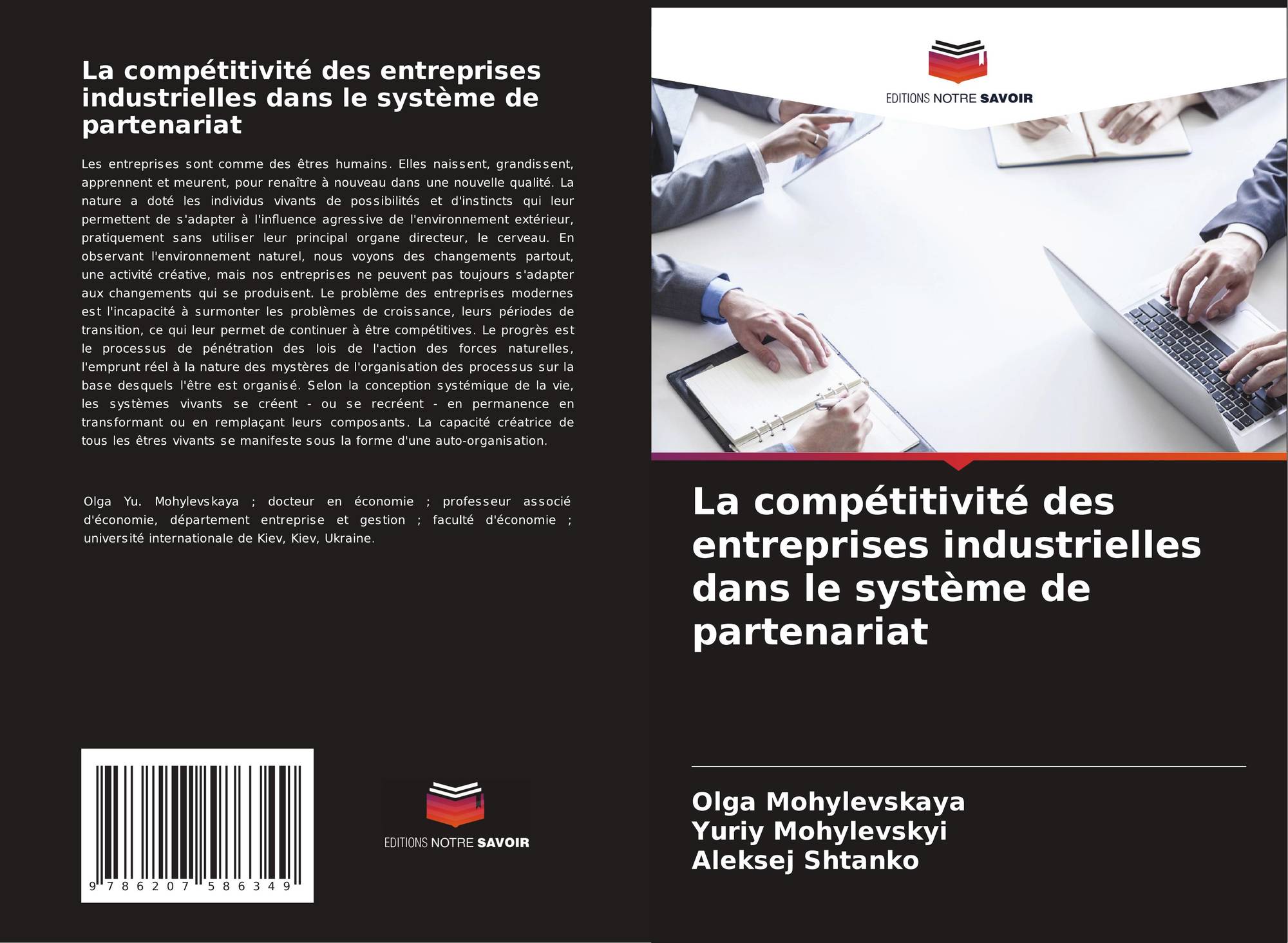 La compétitivité des entreprises industrielles dans le système de partenariat

Les entreprises sont comme des êtres humains. Elles naissent, grandissent, apprennent et meurent, pour renaître à nouveau dans une nouvelle qualité. La nature a doté les individus vivants de possibilités et d'instincts qui leur permettent de s'adapter à l'influence agressive de l'environnement extérieur, pratiquement sans utiliser leur principal organe directeur, le cerveau. En observant l'environnement naturel, nous voyons des changements partout, une activité créative, mais nos entreprises ne peuvent pas toujours s'adapter aux changements qui se produisent. Le problème des entreprises modernes est l'incapacité à surmonter les problèmes de croissance, leurs périodes de transition, ce qui leur permet de continuer à être compétitives. Le progrès est le processus de pénétration des lois de l'action des forces naturelles, l'emprunt réel à la nature des mystères de l'organisation des processus sur la base desquels l'être est organisé. Selon la conception systémique de la vie, les systèmes vivants se créent - ou se recréent - en permanence en transformant ou en remplaçant leurs composants. La capacité créatrice de tous les êtres vivants se manifeste sous la forme d'une auto-organisation.

Olga Yu. Mohylevskaya ; docteur en économie ; professeur associé d'économie, département entreprise et gestion ; faculté d'économie ; université internationale de Kiev, Kiev, Ukraine.

9 786207 586349

EDITIONS NOTRE SAVOIR

EDITIONS NOTRE SAVOIR

La compétitivité des entreprises industrielles dans le système de partenariat

Olga Mohylevskaya
Yuriy Mohylevskyi
Aleksej Shtanko